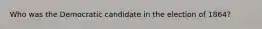 Who was the Democratic candidate in the election of 1864?